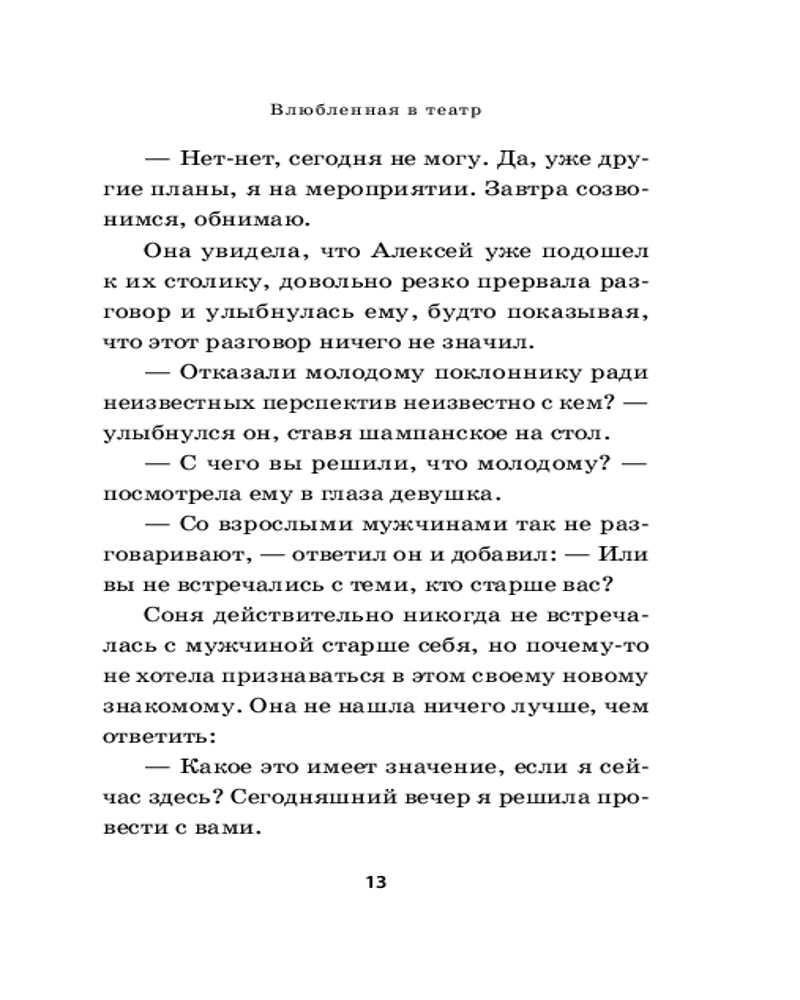 Влюбленная в театр

— Нет-нет, сегодня не могу. Да, уже другие планы, я на мероприятии. Завтра созвонимся, обнимаю.

Она увидела, что Алексей уже подошел к их столику, довольно резко прервала разговор и улыбнулась ему, будто показывая, что этот разговор ничего не значил.

— Отказали молодому поклоннику ради неизвестных перспектив неизвестно с кем? — улыбнулся он, ставя шампанское на стол.

— С чего вы решили, что молодому? — посмотрела ему в глаза девушка.

— Со взрослыми мужчинами так не разговаривают, — ответил он и добавил: — Или вы не встречались с теми, кто старше вас?

Соня действительно никогда не встречалась с мужчиной старше себя, но почему-то не хотела признаваться в этом своему новому знакомому. Она не нашла ничего лучше, чем ответить:

— Какое это имеет значение, если я сейчас здесь? Сегодняшний вечер я решила провести с вами.

13